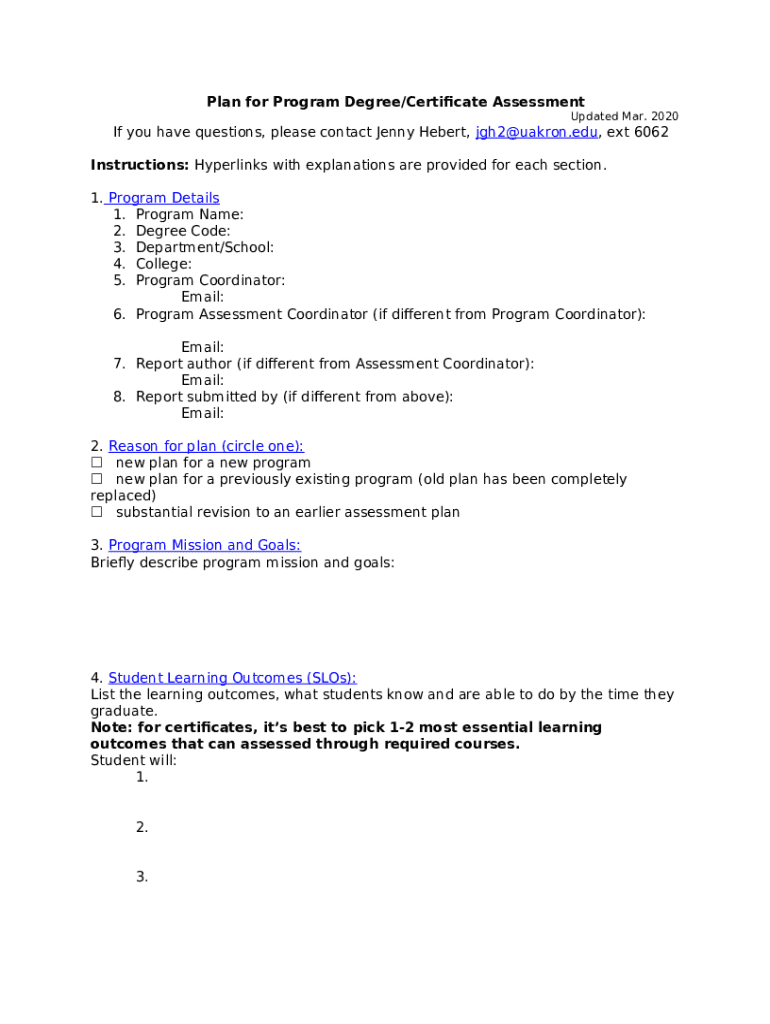 Plan for Program Degree/Certificate Assessment
Updated Mar. 2020
If you have questions, please contact Jenny Hebert, jgh2@uakron.edu, ext 6062

Instructions: Hyperlinks with explanations are provided for each section.

1. Program Details
1. Program Name:
2. Degree Code:
3. Department/School:
4. College:
5. Program Coordinator:
Email:
6. Program Assessment Coordinator (if different from Program Coordinator):

Email:
7. Report author (if different from Assessment Coordinator):
Email:
8. Report submitted by (if different from above):
Email:

2. Reason for plan (circle one):
☐ new plan for a new program
☐ new plan for a previously existing program (old plan has been completely replaced)
☐ substantial revision to an earlier assessment plan

3. Program Mission and Goals:
Briefly describe program mission and goals:

4. Student Learning Outcomes (SLOs):
List the learning outcomes, what students know and are able to do by the time they graduate.
Note: for certificates, it's best to pick 1-2 most essential learning outcomes that can assessed through required courses.
Student will:
1.

2.

3.